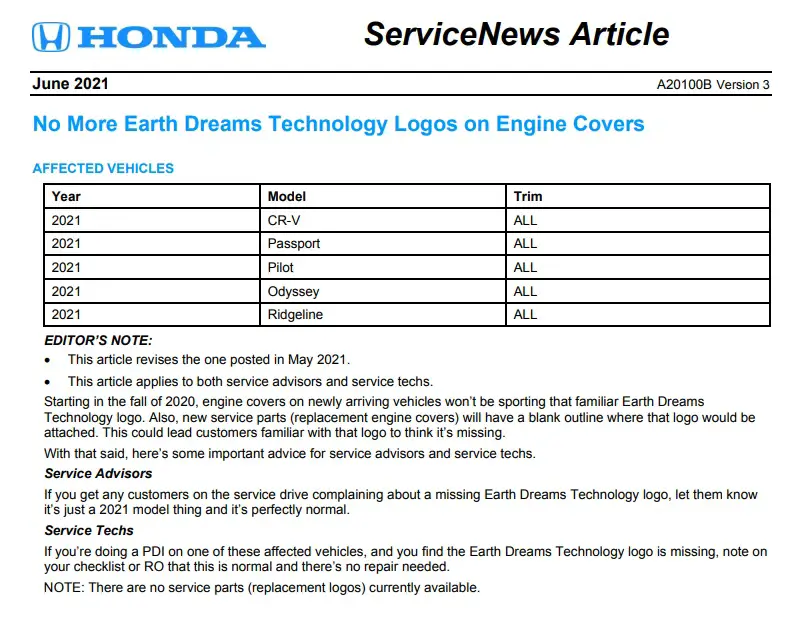 HONDA

ServiceNews Article

June 2021

A20100B Version 3

No More Earth Dreams Technology Logos on Engine Covers

AFFECTED VEHICLES

| Year | Model | Trim |
|---|---|---|
| 2021 | CR-V | ALL |
| 2021 | Passport | ALL |
| 2021 | Pilot | ALL |
| 2021 | Odyssey | ALL |
| 2021 | Ridgeline | ALL |

EDITOR'S NOTE:

• This article revises the one posted in May 2021.

• This article applies to both service advisors and service techs.

Starting in the fall of 2020, engine covers on newly arriving vehicles won't be sporting that familiar Earth Dreams Technology logo. Also, new service parts (replacement engine covers) will have a blank outline where that logo would be attached. This could lead customers familiar with that logo to think it's missing.

With that said, here's some important advice for service advisors and service techs.

Service Advisors

If you get any customers on the service drive complaining about a missing Earth Dreams Technology logo, let them know it's just a 2021 model thing and it's perfectly normal.

Service Techs

If you're doing a PDI on one of these affected vehicles, and you find the Earth Dreams Technology logo is missing, note on your checklist or RO that this is normal and there's no repair needed.

NOTE: There are no service parts (replacement logos) currently available.